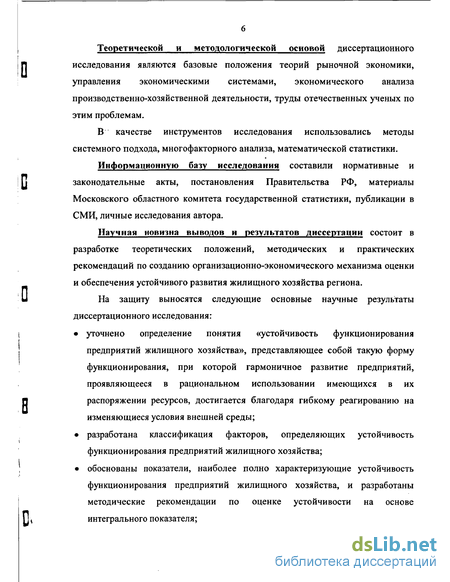 6

Теоретической и методологической основой диссертационного исследования являются базовые положения теорий рыночной экономики, управления экономическими системами, экономического анализа производственно-хозяйственной деятельности, труды отечественных ученых по этим проблемам.

В качестве инструментов исследования использовались методы системного подхода, многофакторного анализа, математической статистики.

Информационную базу исследования составили нормативные и законодательные акты, постановления Правительства РФ, материалы Московского областного комитета государственной статистики, публикации в СМИ, личные исследования автора.

Научная новизна выводов и результатов диссертации состоит в разработке теоретических положений, методических и практических рекомендаций по созданию организационно-экономического механизма оценки и обеспечения устойчивого развития жилищного хозяйства региона.

На защиту выносятся следующие основные научные результаты диссертационного исследования:

• уточнено определение понятия «устойчивость функционирования предприятий жилищного хозяйства», представляющее собой такую форму функционирования, при которой гармоничное развитие предприятий, проявляющееся в рациональном использовании имеющихся в их распоряжении ресурсов, достигается благодаря гибкому реагированию на изменяющиеся условия внешней среды;

• разработана классификация факторов, определяющих устойчивость функционирования предприятий жилищного хозяйства;

• обоснованы показатели, наиболее полно характеризующие устойчивость функционирования предприятий жилищного хозяйства, и разработаны методические рекомендации по оценке устойчивости на основе интегрального показателя;

dsLib.net
библиотека диссертаций